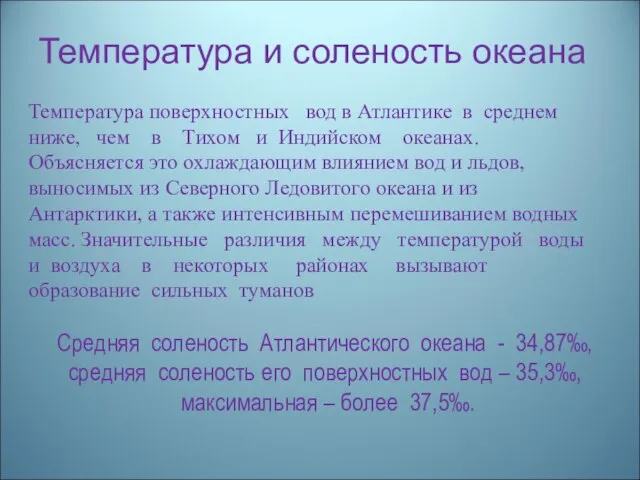 Температура и соленость океана

Температура поверхностных вод в Атлантике в среднем ниже, чем в Тихом и Индийском океанах. Объясняется это охлаждающим влиянием вод и льдов, выносимых из Северного Ледовитого океана и из Антарктики, а также интенсивным перемешиванием водных масс. Значительные различия между температурой воды и воздуха в некоторых районах вызывают образование сильных туманов

Средняя соленость Атлантического океана - 34,87‰, средняя соленость его поверхностных вод – 35,3‰, максимальная – более 37,5‰.